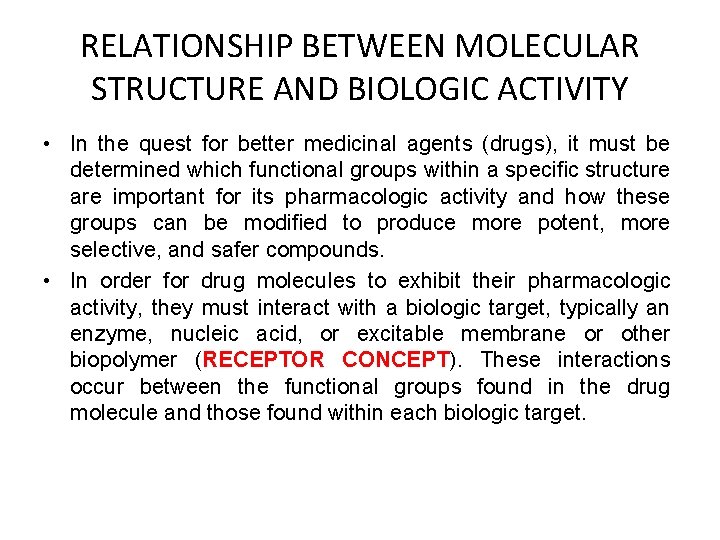 RELATIONSHIP BETWEEN MOLECULAR STRUCTURE AND BIOLOGIC ACTIVITY

• In the quest for better medicinal agents (drugs), it must be determined which functional groups within a specific structure are important for its pharmacologic activity and how these groups can be modified to produce more potent, more selective, and safer compounds.

• In order for drug molecules to exhibit their pharmacologic activity, they must interact with a biologic target, typically an enzyme, nucleic acid, or excitable membrane or other biopolymer (RECEPTOR CONCEPT). These interactions occur between the functional groups found in the drug molecule and those found within each biologic target.